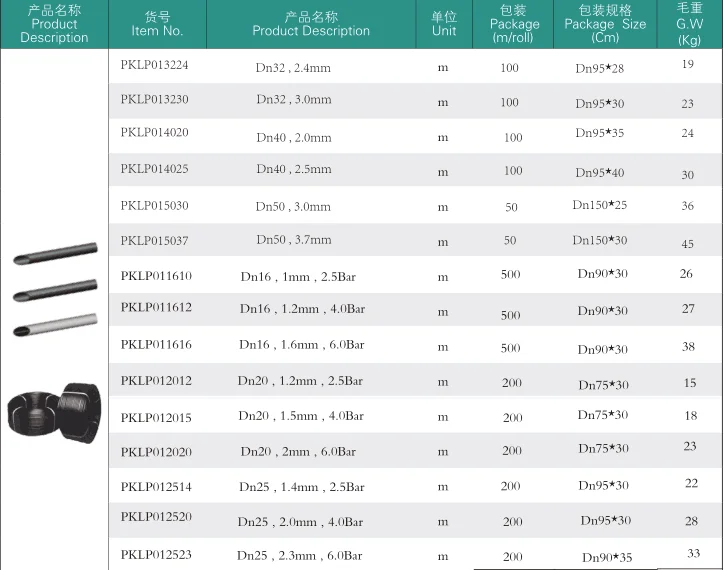 | 产品名称 Product Description | 货号 Item No. | 产品名称 Product Description | 单位 Unit | 包装 Package (m/roll) | 包装规格 Package Size (Cm) | 毛重 G.W (Kg) |
|---|---|---|---|---|---|---|
| | PKLP013224 | Dn32 , 2.4mm | m | 100 | Dn95*28 | 19 |
| | PKLP013230 | Dn32 , 3.0mm | m | 100 | Dn95*30 | 23 |
| | PKLP014020 | Dn40 , 2.0mm | m | 100 | Dn95*35 | 24 |
| | PKLP014025 | Dn40 , 2.5mm | m | 100 | Dn95*40 | 30 |
| | PKLP015030 | Dn50 , 3.0mm | m | 50 | Dn150*25 | 36 |
| | PKLP015037 | Dn50 , 3.7mm | m | 50 | Dn150*30 | 45 |
| | PKLP011610 | Dn16 , 1mm , 2.5Bar | m | 500 | Dn90*30 | 26 |
| | PKLP011612 | Dn16 , 1.2mm , 4.0Bar | m | 500 | Dn90*30 | 27 |
| | PKLP011616 | Dn16 , 1.6mm , 6.0Bar | m | 500 | Dn90*30 | 38 |
| | PKLP012012 | Dn20 , 1.2mm , 2.5Bar | m | 200 | Dn75*30 | 15 |
| | PKLP012015 | Dn20 , 1.5mm , 4.0Bar | m | 200 | Dn75*30 | 18 |
| | PKLP012020 | Dn20 , 2mm , 6.0Bar | m | 200 | Dn75*30 | 23 |
| | PKLP012514 | Dn25 , 1.4mm , 2.5Bar | m | 200 | Dn95*30 | 22 |
| | PKLP012520 | Dn25 , 2.0mm , 4.0Bar | m | 200 | Dn95*30 | 28 |
| | PKLP012523 | Dn25 , 2.3mm , 6.0Bar | m | 200 | Dn90*35 | 33 |